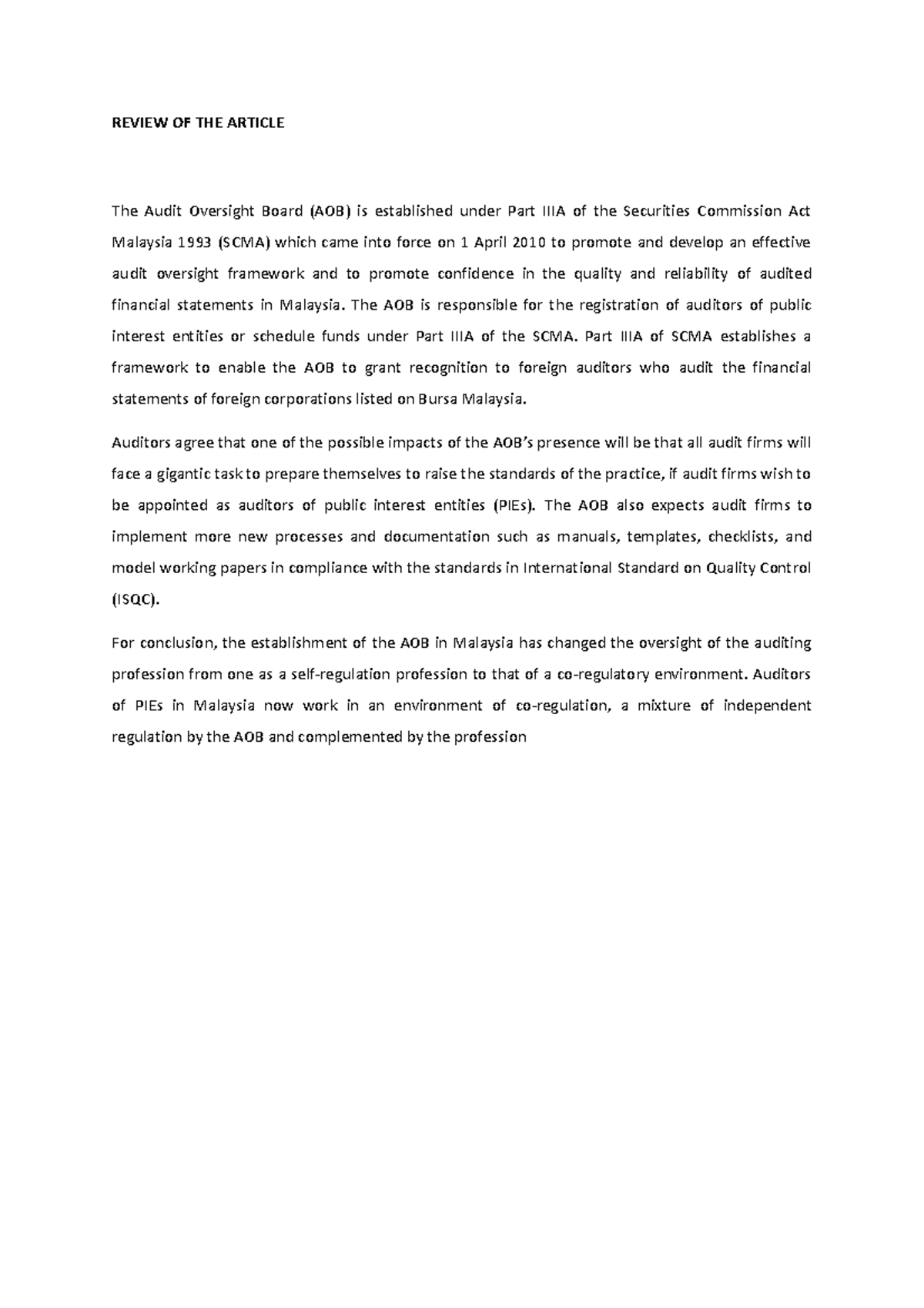 REVIEW OF THE ARTICLE

The Audit Oversight Board (AOB) is established under Part IIIA of the Securities Commission Act Malaysia 1993 (SCMA) which came into force on 1 April 2010 to promote and develop an effective audit oversight framework and to promote confidence in the quality and reliability of audited financial statements in Malaysia. The AOB is responsible for the registration of auditors of public interest entities or schedule funds under Part IIIA of the SCMA. Part IIIA of SCMA establishes a framework to enable the AOB to grant recognition to foreign auditors who audit the financial statements of foreign corporations listed on Bursa Malaysia.

Auditors agree that one of the possible impacts of the AOB's presence will be that all audit firms will face a gigantic task to prepare themselves to raise the standards of the practice, if audit firms wish to be appointed as auditors of public interest entities (PIEs). The AOB also expects audit firms to implement more new processes and documentation such as manuals, templates, checklists, and model working papers in compliance with the standards in International Standard on Quality Control (ISQC).

For conclusion, the establishment of the AOB in Malaysia has changed the oversight of the auditing profession from one as a self-regulation profession to that of a co-regulatory environment. Auditors of PIEs in Malaysia now work in an environment of co-regulation, a mixture of independent regulation by the AOB and complemented by the profession